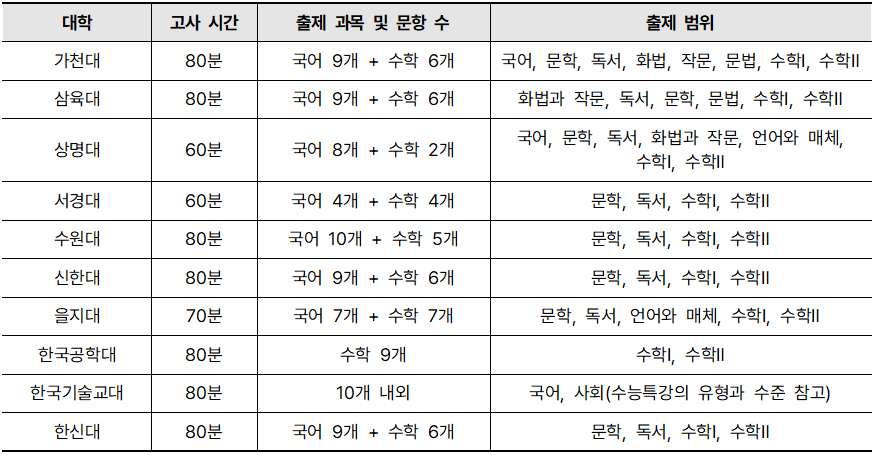 | 대학 | 고사 시간 | 출제 과목 및 문항 수 | 출제 범위 |
|---|---|---|---|
| 가천대 | 80분 | 국어 9개 + 수학 6개 | 국어, 문학, 독서, 화법, 작문, 문법, 수학I, 수학II |
| 삼육대 | 80분 | 국어 9개 + 수학 6개 | 화법과 작문, 독서, 문학, 문법, 수학I, 수학II |
| 상명대 | 60분 | 국어 8개 + 수학 2개 | 국어, 문학, 독서, 화법과 작문, 언어와 매체, 수학I, 수학II |
| 서경대 | 60분 | 국어 4개 + 수학 4개 | 문학, 독서, 수학I, 수학II |
| 수원대 | 80분 | 국어 10개 + 수학 5개 | 문학, 독서, 수학I, 수학II |
| 신한대 | 80분 | 국어 9개 + 수학 6개 | 문학, 독서, 수학I, 수학II |
| 을지대 | 70분 | 국어 7개 + 수학 7개 | 문학, 독서, 언어와 매체, 수학I, 수학II |
| 한국공학대 | 80분 | 수학 9개 | 수학I, 수학II |
| 한국기술교대 | 80분 | 10개 내외 | 국어, 사회(수능특강의 유형과 수준 참고) |
| 한신대 | 80분 | 국어 9개 + 수학 6개 | 문학, 독서, 수학I, 수학II |